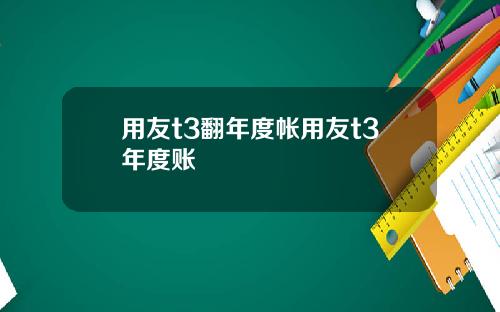 用友t3翻年度帐用友t3年度账